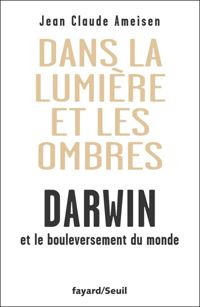 Jean Claude Ameisen

DANS LA LUMIÈRE ET LES OMBRES

DARWIN

et le bouleversement du monde

fayard/Seuil